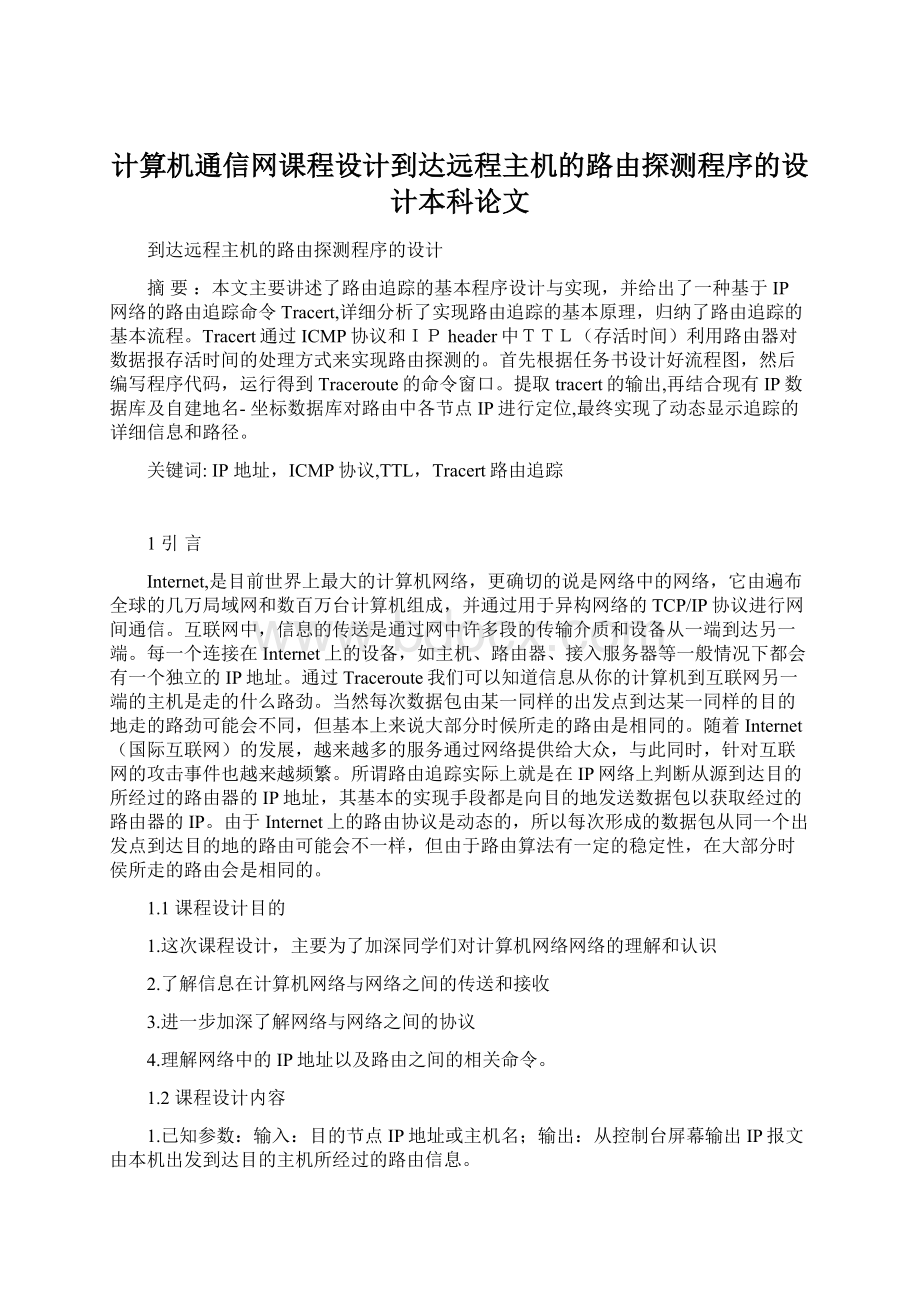 计算机通信网课程设计到达远程主机的路由探测程序的设计本科论文

到达远程主机的路由探测程序的设计

摘 要：本文主要讲述了路由追踪的基本程序设计与实现，并给出了一种基于IP网络的路由追踪命令Tracert,详细分析了实现路由追踪的基本原理，归纳了路由追踪的基本流程。Tracert通过ICMP协议和ＩＰ header中ＴＴＬ（存活时间）利用路由器对数据报存活时间的处理方式来实现路由探测的。首先根据任务书设计好流程图，然后编写程序代码，运行得到Traceroute的命令窗口。提取tracert的输出,再结合现有IP数据库及自建地名- 坐标数据库对路由中各节点IP进行定位,最终实现了动态显示追踪的详细信息和路径。

关键词: IP地址，ICMP协议,TTL，Tracert路由追踪

1 引 言

Internet,是目前世界上最大的计算机网络，更确切的说是网络中的网络，它由遍布全球的几万局域网和数百万台计算机组成，并通过用于异构网络的TCP/IP协议进行网间通信。互联网中，信息的传送是通过网中许多段的传输介质和设备从一端到达另一端。每一个连接在Internet上的设备，如主机、路由器、接入服务器等一般情况下都会有一个独立的IP地址。通过Traceroute我们可以知道信息从你的计算机到互联网另一端的主机是走的什么路劲。当然每次数据包由某一同样的出发点到达某一同样的目的地走的路劲可能会不同，但基本上来说大部分时候所走的路由是相同的。随着Internet（国际互联网）的发展，越来越多的服务通过网络提供给大众，与此同时，针对互联网的攻击事件也越来越频繁。所谓路由追踪实际上就是在IP网络上判断从源到达目的所经过的路由器的IP地址，其基本的实现手段都是向目的地发送数据包以获取经过的路由器的IP。由于Internet上的路由协议是动态的，所以每次形成的数据包从同一个出发点到达目的地的路由可能会不一样，但由于路由算法有一定的稳定性，在大部分时侯所走的路由会是相同的。

1.1 课程设计目的

1.这次课程设计，主要为了加深同学们对计算机网络网络的理解和认识

2.了解信息在计算机网络与网络之间的传送和接收

3.进一步加深了解网络与网络之间的协议

4.理解网络中的IP地址以及路由之间的相关命令。

1.2 课程设计内容

1.已知参数：输入：目的节点IP地址或主机名；输出：从控制台屏幕输出IP报文由本机出发到达目的主机所经过的路由信息。